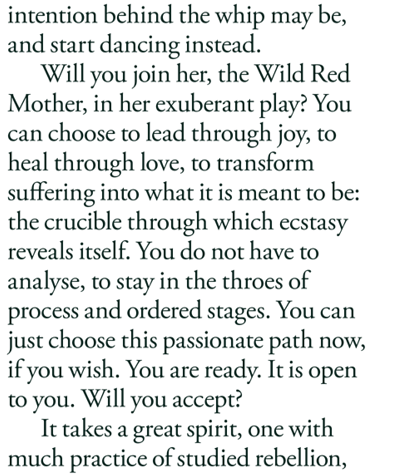 intention behind the whip may be, and start dancing instead.

Will you join her, the Wild Red Mother, in her exuberant play? You can choose to lead through joy, to heal through love, to transform suffering into what it is meant to be: the crucible through which ecstasy reveals itself. You do not have to analyse, to stay in the throes of process and ordered stages. You can just choose this passionate path now, if you wish. You are ready. It is open to you. Will you accept?

It takes a great spirit, one with much practice of studied rebellion,